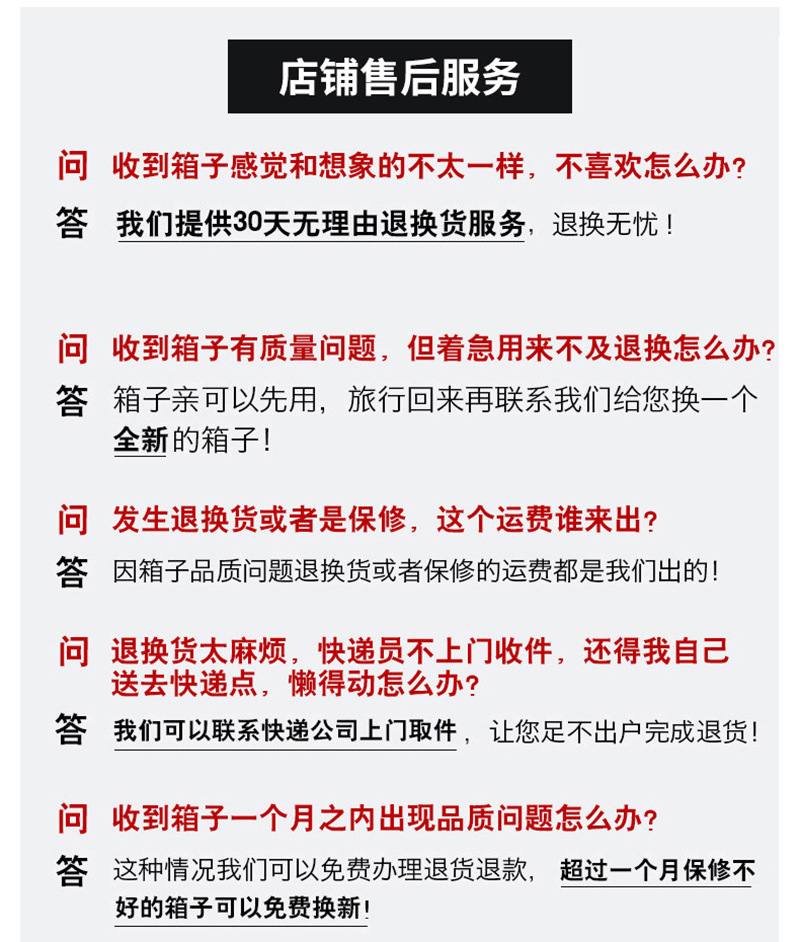 店铺售后服务

问 收到箱子感觉和想象的不太一样，不喜欢怎么办?
答 我们提供30天无理由退换货服务，退换无忧！

问 收到箱子有质量问题，但着急用来不及退换怎么办?
答 箱子亲可以先用，旅行回来再联系我们给您换一个全新的箱子!

问 发生退换货或者是保修，这个运费谁来出?
答 因箱子品质问题退换货或者保修的运费都是我们出的!

问 退换货太麻烦，快递员不上门收件，还得我自己送去快递点，懒得动怎么办?
答 我们可以联系快递公司上门取件，让您足不出户完成退货!

问 收到箱子一个月之内出现品质问题怎么办?
答 这种情况我们可以免费办理退货退款，超过一个月保修不好的箱子可以免费换新!